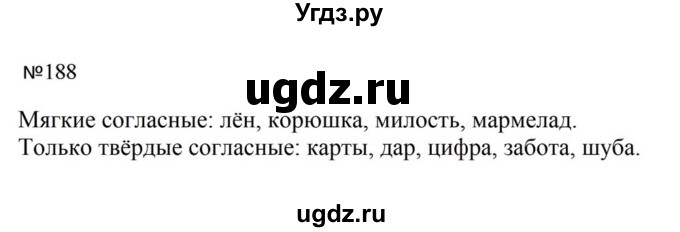 Угдз.ру

№188

ugdz.ru

Мягкие согласные: лён, корюшка, милость, мармелад.
Только твёрдые согласные: карты, дар, цифра, забота, шуба.

ugdz.ru